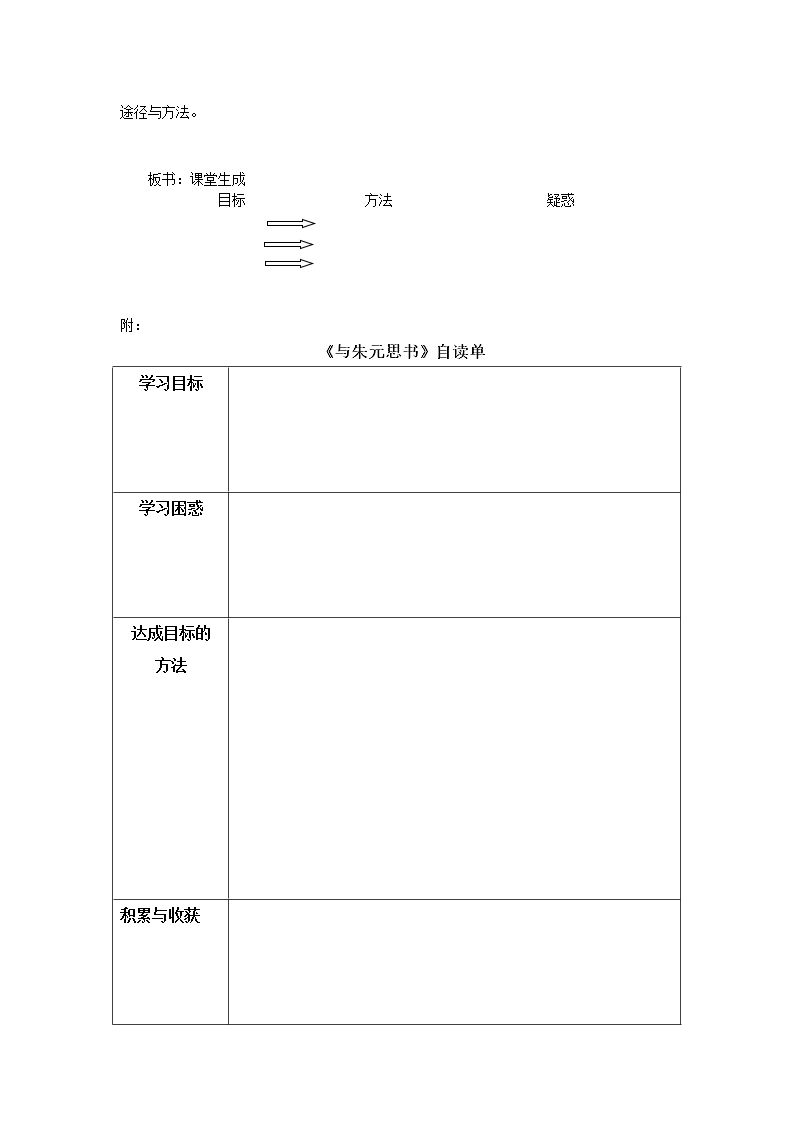 途径与方法。

板书：课堂生成

目标 方法 疑惑

附：

《与朱元思书》自读单

| 学习目标 |  |
|---|---|
| 学习困惑 |  |
| 达成目标的方法 |  |
| 积累与收获 |  |